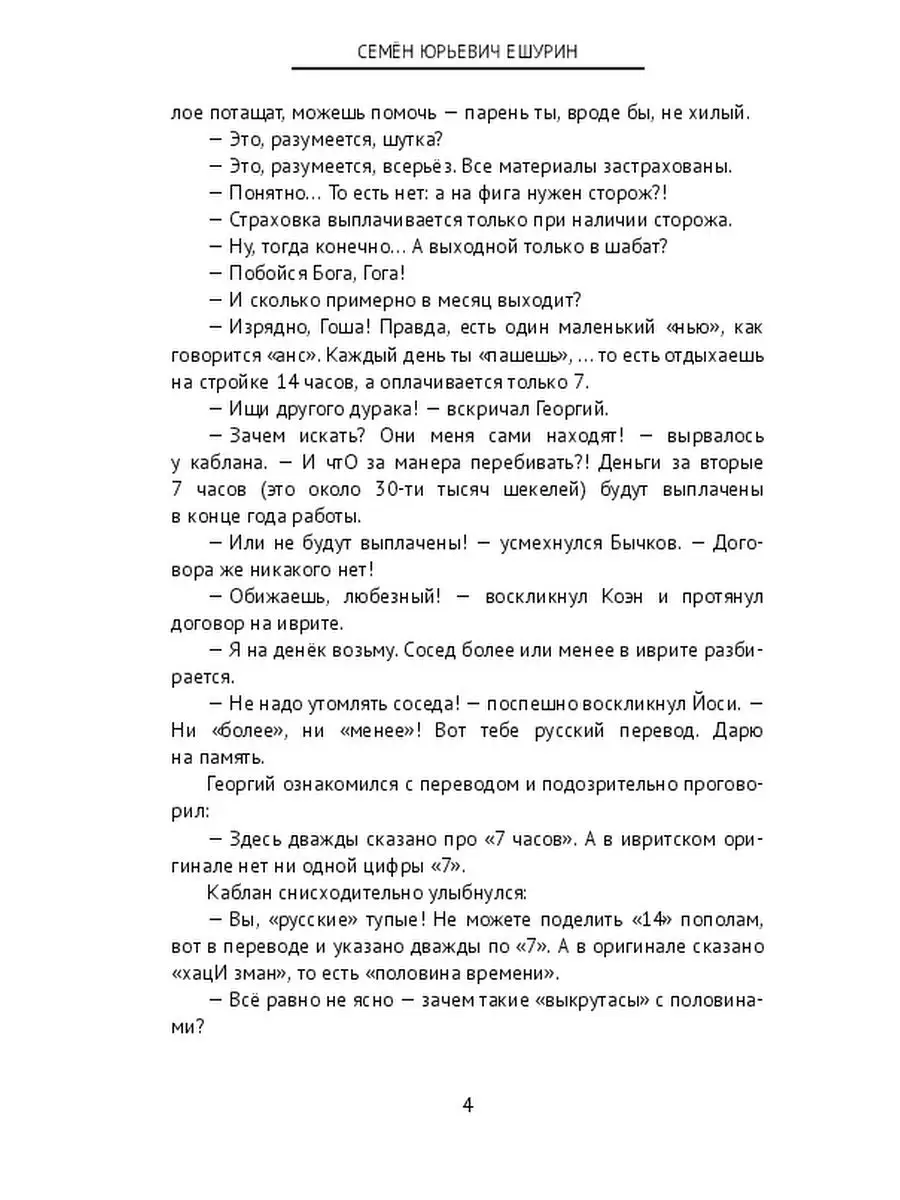 СЕМЁН ЮРЬЕВИЧ ЕШУРИН

лое потащат, можешь помочь — парень ты, вроде бы, не хилый.

— Это, разумеется, шутка?

— Это, разумеется, всерьёз. Все материалы застрахованы.

— Понятно… То есть нет: а на фига нужен сторож?!

— Страховка выплачивается только при наличии сторожа.

— Ну, тогда конечно… А выходной только в шабат?

— Побойся Бога, Гога!

— И сколько примерно в месяц выходит?

— Изрядно, Гоша! Правда, есть один маленький «нью», как говорится «анс». Каждый день ты «пашешь», … то есть отдыхаешь на стройке 14 часов, а оплачивается только 7.

— Ищи другого дурака! — вскричал Георгий.

— Зачем искать? Они меня сами находят! — вырвалось у каблана. — И чтО за манера перебивать?! Деньги за вторые 7 часов (это около 30-ти тысяч шекелей) будут выплачены в конце года работы.

— Или не будут выплачены! — усмехнулся Бычков. — Договора же никакого нет!

— Обижаешь, любезный! — воскликнул Коэн и протянул договор на иврите.

— Я на денёк возьму. Сосед более или менее в иврите разбирается.

— Не надо утомлять соседа! — поспешно воскликнул Йоси. — Ни «более», ни «менее»! Вот тебе русский перевод. Дарю на память.

Георгий ознакомился с переводом и подозрительно проговорил:

— Здесь дважды сказано про «7 часов». А в ивритском оригинале нет ни одной цифры «7».

Каблан снисходительно улыбнулся:

— Вы, «русские» тупые! Не можете поделить «14» пополам, вот в переводе и указано дважды по «7». А в оригинале сказано «хацИ зман», то есть «половина времени».

— Всё равно не ясно — зачем такие «выкрутасы» с половинами?

4